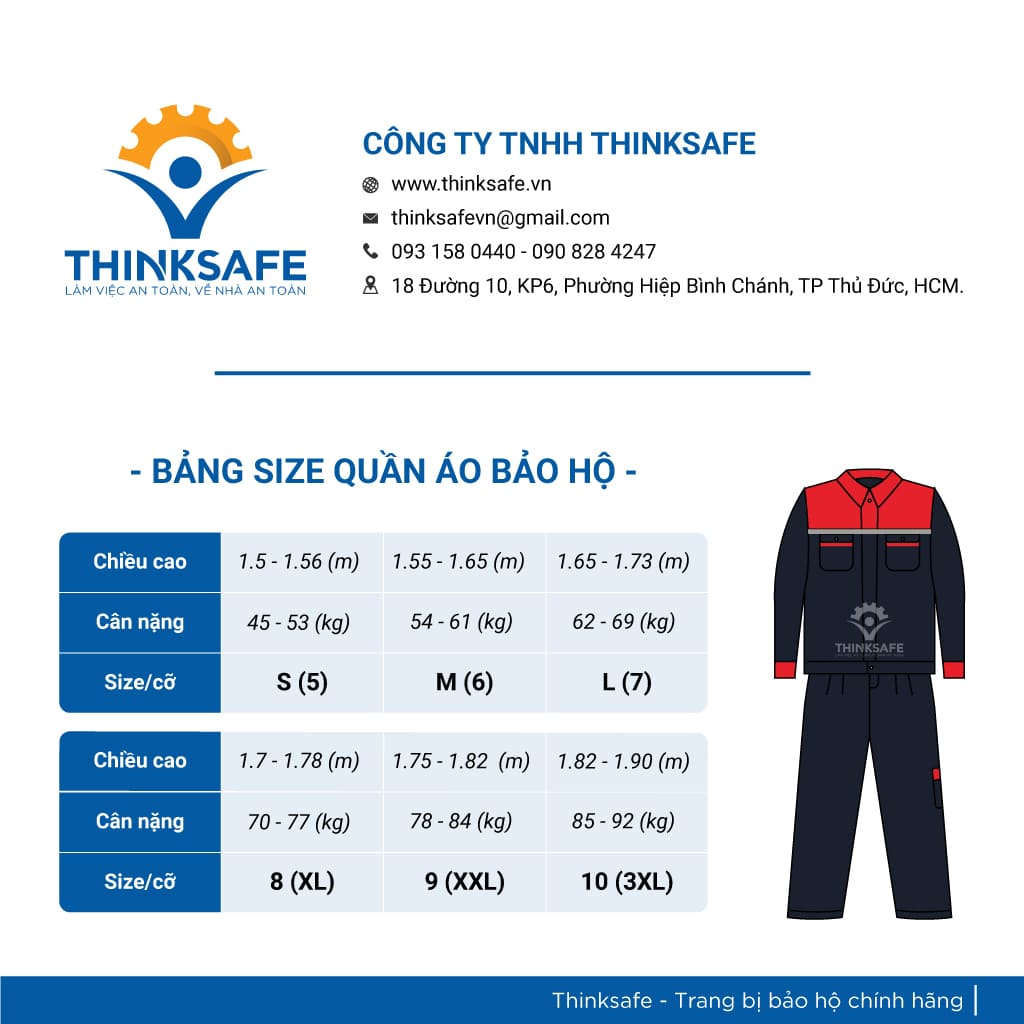 THINKSAFE
LÀM VIỆC AN TOÀN, VỀ NHÀ AN TOÀN

CÔNG TY TNHH THINKSAFE
www.thinksafe.vn
thinksafevn@gmail.com
093 158 0440 - 090 828 4247
18 Đường 10, KP6, Phường Hiệp Bình Chánh, TP Thủ Đức, HCM.

- BẢNG SIZE QUẦN ÁO BẢO HỘ -

| Chiều cao | 1.5 - 1.56 (m) | 1.55 - 1.65 (m) | 1.65 - 1.73 (m) |
|---|---|---|---|
| Cân nặng | 45 - 53 (kg) | 54 - 61 (kg) | 62 - 69 (kg) |
| Size/cỡ | S (5) | M (6) | L (7) |

| Chiều cao | 1.7 - 1.78 (m) | 1.75 - 1.82 (m) | 1.82 - 1.90 (m) |
|---|---|---|---|
| Cân nặng | 70 - 77 (kg) | 78 - 84 (kg) | 85 - 92 (kg) |
| Size/cỡ | 8 (XL) | 9 (XXL) | 10 (3XL) |

THINKSAFE

Thinksafe - Trang bị bảo hộ chính hãng